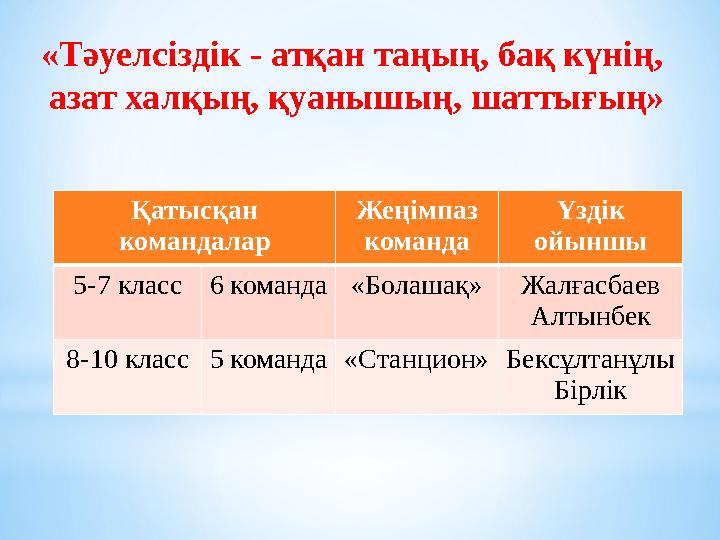 «Тәуелсіздік - атқан таңың, бақ күнің, азат халқың, қуанышың, шаттығың»

| Қатысқан командалар | | Жеңімпаз команда | Үздік ойыншы |
|---|---|---|---|
| 5-7 класс | 6 команда | «Болашақ» | Жалғасбаев Алтынбек |
| 8-10 класс | 5 команда | «Станцион» | Бексұлтанұлы Бірлік |